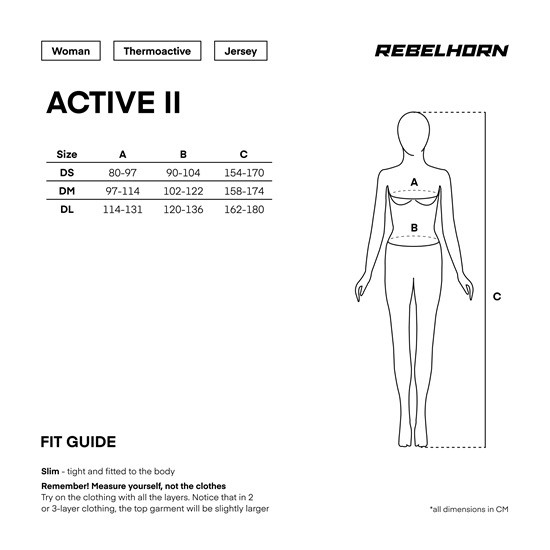 Woman

Thermoactive

Jersey

REBELHORN

ACTIVE II

| Size | A | B | C |
|---|---|---|---|
| DS | 80-97 | 90-104 | 154-170 |
| DM | 97-114 | 102-122 | 158-174 |
| DL | 114-131 | 120-136 | 162-180 |

A

B

C

FIT GUIDE

Slim - tight and fitted to the body

Remember! Measure yourself, not the clothes
Try on the clothing with all the layers. Notice that in 2 or 3-layer clothing, the top garment will be slightly larger

*all dimensions in CM